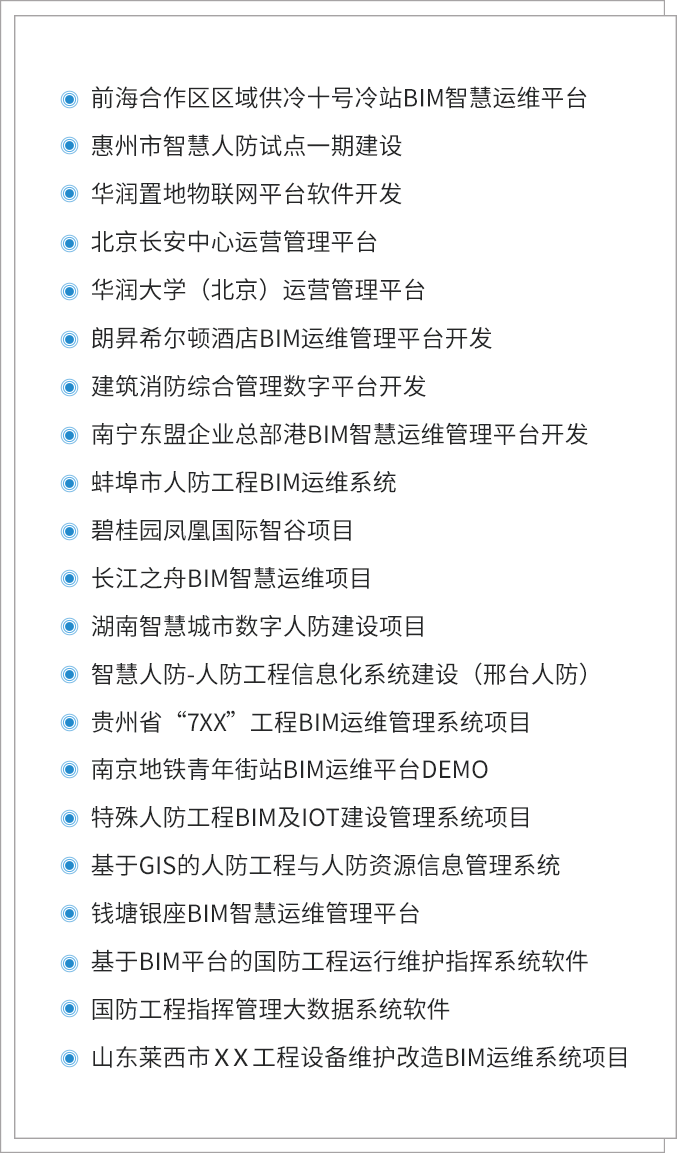 • 前海合作区区域供冷十号冷站BIM智慧运维平台
• 惠州市智慧人防试点一期建设
• 华润置地物联网平台软件开发
• 北京长安中心运营管理平台
• 华润大学（北京）运营管理平台
• 朗昇希尔顿酒店BIM运维管理平台开发
• 建筑消防综合管理数字平台开发
• 南宁东盟企业总部港BIM智慧运维管理平台开发
• 蚌埠市人防工程BIM运维系统
• 碧桂园凤凰国际智谷项目
• 长江之舟BIM智慧运维项目
• 湖南智慧城市数字人防建设项目
• 智慧人防-人防工程信息化系统建设（邢台人防）
• 贵州省“7XX”工程BIM运维管理系统项目
• 南京地铁青年街站BIM运维平台DEMO
• 特殊人防工程BIM及IOT建设管理系统项目
• 基于GIS的人防工程与人防资源信息管理系统
• 钱塘银座BIM智慧运维管理平台
• 基于BIM平台的国防工程运行维护指挥系统软件
• 国防工程指挥管理大数据系统软件
• 山东莱西市ＸＸ工程设备维护改造BIM运维系统项目